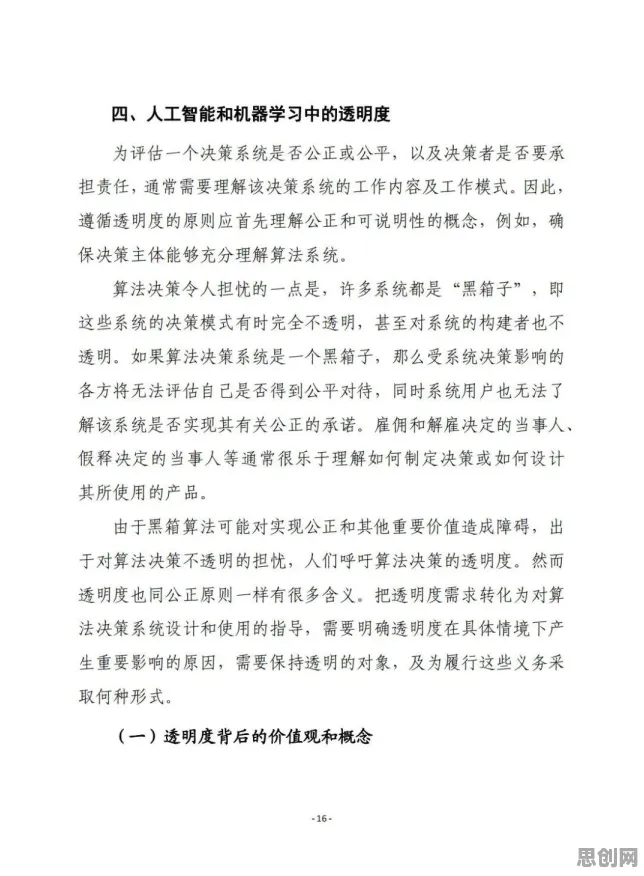 四、人工智能和机器学习中的透明度

为评估一个决策系统是否公正或公平，以及决策者是否要承担责任，通常需要理解该决策系统的工作内容及工作模式。因此，遵循透明度的原则应首先理解公正和可说明性的概念，例如，确保决策主体能够充分理解算法系统。

算法决策令人担忧的一点是，许多系统都是“黑箱子”，即这些系统的决策模式有时完全不透明，甚至对系统的构建者也不透明。如果算法决策系统是一个黑箱子，那么受系统决策影响的各方将无法评估自己是否得到公平对待，同时系统用户也无法了解该系统是否实现其有关公正的承诺。雇佣和解雇决定的当事人、假释决定的当事人等通常很乐于理解如何制定决策或如何设计其所使用的产品。

由于黑箱算法可能对实现公正和其他重要价值造成障碍，出于对算法决策不透明的担忧，人们呼吁算法决策的透明度。然而透明度也同公正原则一样有很多含义。把透明度需求转化为对算法决策系统设计和使用的指导，需要明确透明度在具体情境下产生重要影响的原因，需要保持透明的对象，及为履行这些义务采取何种形式。

（一）透明度背后的价值观和概念

-16-

思创网